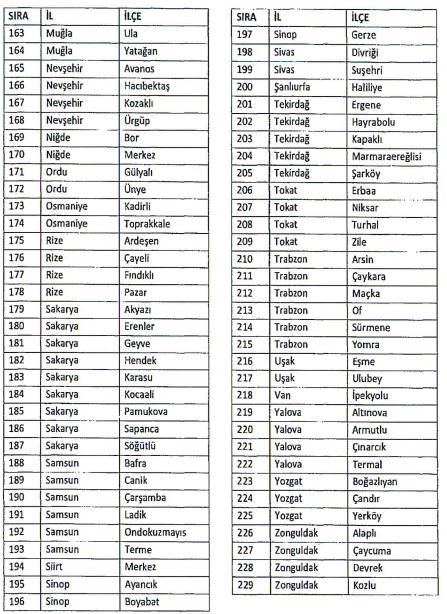 | SIRA | İL | İLÇE |
|---|---|---|
| 163 | Muğla | Ula |
| 164 | Muğla | Yatağan |
| 165 | Nevşehir | Avanos |
| 166 | Nevşehir | Hacıbektaş |
| 167 | Nevşehir | Kozaklı |
| 168 | Nevşehir | Ürgüp |
| 169 | Niğde | Bor |
| 170 | Niğde | Merkez |
| 171 | Ordu | Gülyalı |
| 172 | Ordu | Ünye |
| 173 | Osmaniye | Kadirli |
| 174 | Osmaniye | Toprakkale |
| 175 | Rize | Ardeşen |
| 176 | Rize | Çayeli |
| 177 | Rize | Fındıklı |
| 178 | Rize | Pazar |
| 179 | Sakarya | Akyazı |
| 180 | Sakarya | Erenler |
| 181 | Sakarya | Geyve |
| 182 | Sakarya | Hendek |
| 183 | Sakarya | Karasu |
| 184 | Sakarya | Kocaali |
| 185 | Sakarya | Pamukova |
| 186 | Sakarya | Sapanca |
| 187 | Sakarya | Söğütlü |
| 188 | Samsun | Bafra |
| 189 | Samsun | Canik |
| 190 | Samsun | Çarşamba |
| 191 | Samsun | Ladik |
| 192 | Samsun | Ondokuzmayıs |
| 193 | Samsun | Terme |
| 194 | Siirt | Merkez |
| 195 | Sinop | Ayancık |
| 196 | Sinop | Boyabat |

| SIRA | İL | İLÇE |
|---|---|---|
| 197 | Sinop | Gerze |
| 198 | Sivas | Divriği |
| 199 | Sivas | Suşehri |
| 200 | Şanlıurfa | Haliliye |
| 201 | Tekirdağ | Ergene |
| 202 | Tekirdağ | Hayrabolu |
| 203 | Tekirdağ | Kapaklı |
| 204 | Tekirdağ | Marmaraereğlisi |
| 205 | Tekirdağ | Şarköy |
| 206 | Tokat | Erbaa |
| 207 | Tokat | Niksar |
| 208 | Tokat | Turhal |
| 209 | Tokat | Zile |
| 210 | Trabzon | Arsin |
| 211 | Trabzon | Çaykara |
| 212 | Trabzon | Maçka |
| 213 | Trabzon | Of |
| 214 | Trabzon | Sürmene |
| 215 | Trabzon | Yomra |
| 216 | Uşak | Eşme |
| 217 | Uşak | Ulubey |
| 218 | Van | İpekyolu |
| 219 | Yalova | Altınova |
| 220 | Yalova | Armutlu |
| 221 | Yalova | Çınarcık |
| 222 | Yalova | Termal |
| 223 | Yozgat | Boğazlıyan |
| 224 | Yozgat | Çandır |
| 225 | Yozgat | Yerköy |
| 226 | Zonguldak | Alaplı |
| 227 | Zonguldak | Çaycuma |
| 228 | Zonguldak | Devrek |
| 229 | Zonguldak | Kozlu |